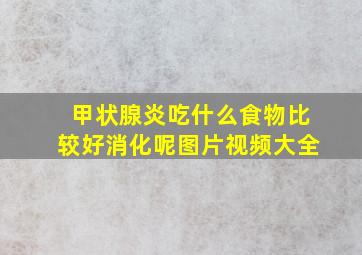 甲状腺炎吃什么食物比较好消化呢图片视频大全